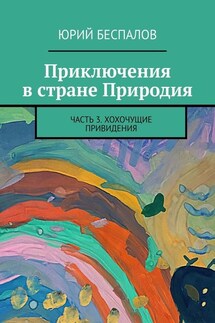 ЮРИЙ БЕСПАЛОВ

Приключения в стране Природия

ЧАСТЬ 3. ХОХОЧУЩИЕ ПРИВИДЕНИЯ